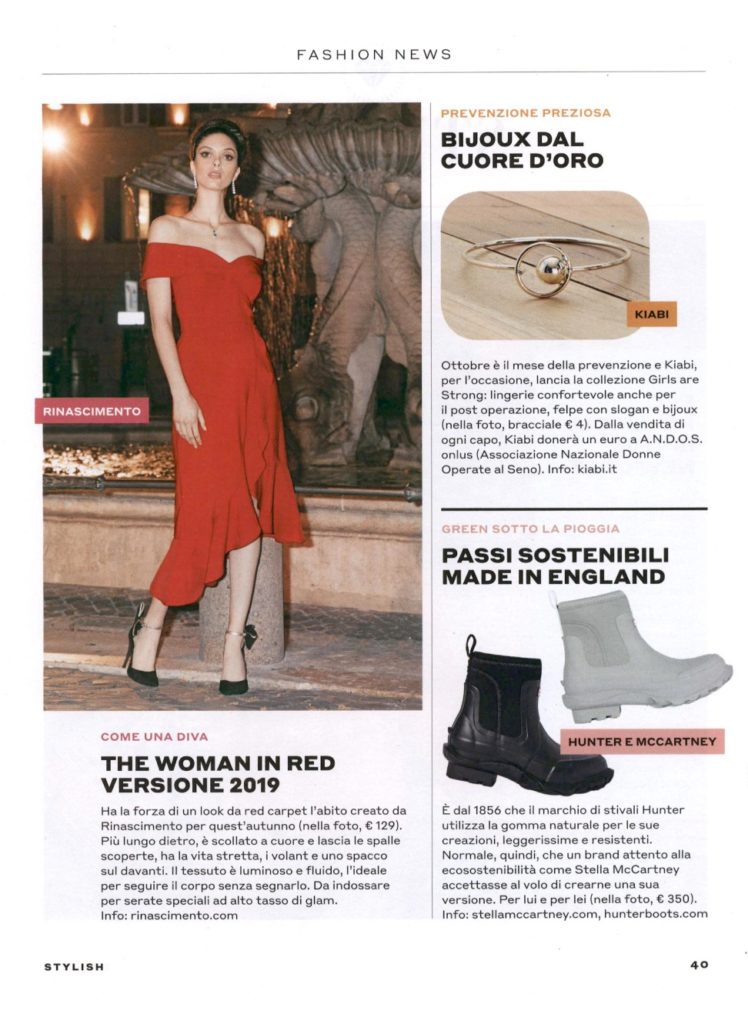 FASHION NEWS

RINASCIMENTO

COME UNA DIVA

THE WOMAN IN RED VERSIONE 2019

Ha la forza di un look da red carpet l'abito creato da Rinascimento per quest'autunno (nella foto, € 129). Più lungo dietro, è scollato a cuore e lascia le spalle scoperte, ha la vita stretta, i volant e uno spacco sul davanti. Il tessuto è luminoso e fluido, l'ideale per seguire il corpo senza segnarlo. Da indossare per serate speciali ad alto tasso di glam. Info: rinascimento.com

PREVENZIONE PREZIOSA

BIJOUX DAL CUORE D'ORO

KIABI

Ottobre è il mese della prevenzione e Kiabi, per l'occasione, lancia la collezione Girls are Strong: lingerie confortevole anche per il post operazione, felpe con slogan e bijoux (nella foto, bracciale € 4). Dalla vendita di ogni capo, Kiabi donerà un euro a A.N.D.O.S. onlus (Associazione Nazionale Donne Operate al Seno). Info: kiabi.it

GREEN SOTTO LA PIOGGIA

PASSI SOSTENIBILI MADE IN ENGLAND

HUNTER E MCCARTNEY

È dal 1856 che il marchio di stivali Hunter utilizza la gomma naturale per le sue creazioni, leggerissime e resistenti. Normale, quindi, che un brand attento alla ecosostenibilità come Stella McCartney accettasse al volo di crearne una sua versione. Per lui e per lei (nella foto, € 350). Info: stellamccartney.com, hunterboots.com

STYLISH

40